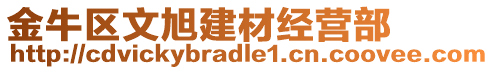 金牛区文旭建材经营部
http://cdvickybradle1.cn.coovee.com